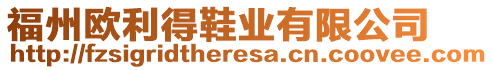 福州欧利得鞋业有限公司
http://fzsigridtheresa.cn.coovee.com